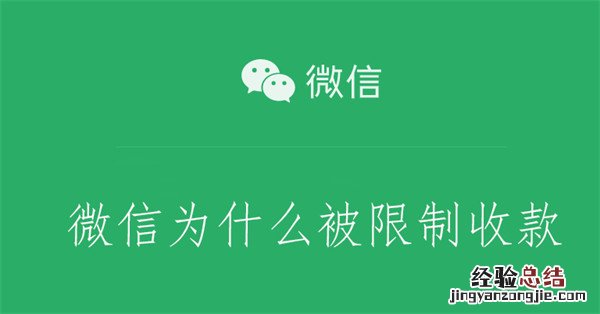 微信

微信为什么被限制收款

经验总结
jingyanzongjie.com